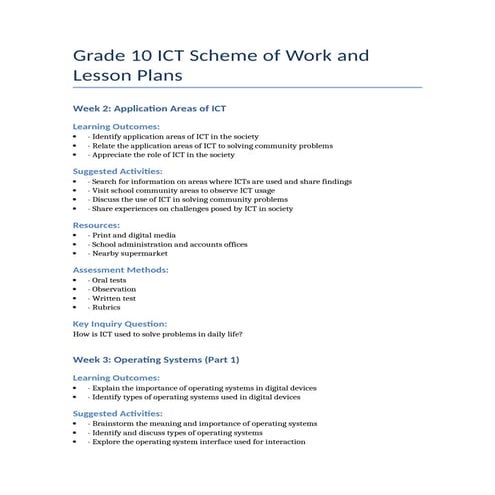 Grade 10 ICT Scheme of Work and Lesson Plans

Week 2: Application Areas of ICT

Learning Outcomes:
• - Identify application areas of ICT in the society
• - Relate the application areas of ICT to solving community problems
• - Appreciate the role of ICT in the society

Suggested Activities:
• - Search for information on areas where ICTs are used and share findings
• - Visit school community areas to observe ICT usage
• - Discuss the use of ICT in solving community problems
• - Share experiences on challenges posed by ICT in society

Resources:
• - Print and digital media
• - School administration and accounts offices
• - Nearby supermarket

Assessment Methods:
• - Oral tests
• - Observation
• - Written test
• - Rubrics

Key Inquiry Question:
How is ICT used to solve problems in daily life?

Week 3: Operating Systems (Part 1)

Learning Outcomes:
• - Explain the importance of operating systems in digital devices
• - Identify types of operating systems used in digital devices

Suggested Activities:
• - Brainstorm the meaning and importance of operating systems
• - Identify and discuss types of operating systems
• - Explore the operating system interface used for interaction